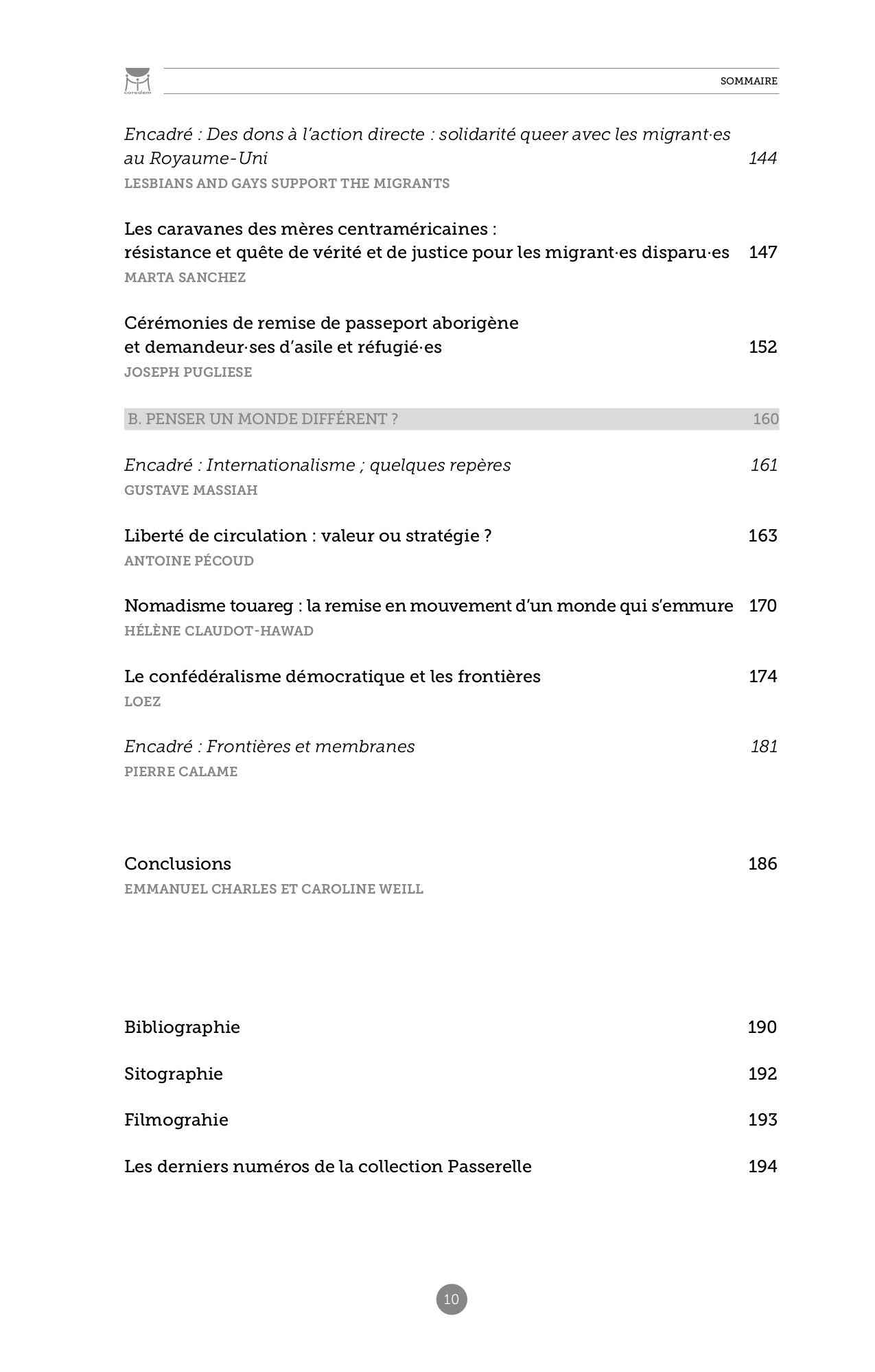 coredem

SOMMAIRE

Encadré : Des dons à l'action directe : solidarité queer avec les migrant·es au Royaume-Uni 144
LESBIANS AND GAYS SUPPORT THE MIGRANTS

Les caravanes des mères centraméricaines : résistance et quête de vérité et de justice pour les migrant·es disparu·es 147
MARTA SANCHEZ

Cérémonies de remise de passeport aborigène et demandeur·ses d'asile et réfugié·es 152
JOSEPH PUGLIESE

B. PENSER UN MONDE DIFFÉRENT ? 160

Encadré : Internationalisme ; quelques repères 161
GUSTAVE MASSIAH

Liberté de circulation : valeur ou stratégie ? 163
ANTOINE PÉCOUD

Nomadisme touareg : la remise en mouvement d'un monde qui s'emmure 170
HÉLÈNE CLAUDOT-HAWAD

Le confédéralisme démocratique et les frontières 174
LOEZ

Encadré : Frontières et membranes 181
PIERRE CALAME

Conclusions 186
EMMANUEL CHARLES ET CAROLINE WEILL

Bibliographie 190

Sitographie 192

Filmograhie 193

Les derniers numéros de la collection Passerelle 194

10